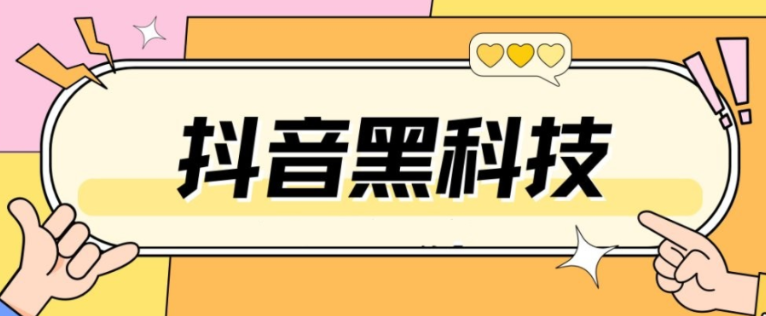 抖音黑科技